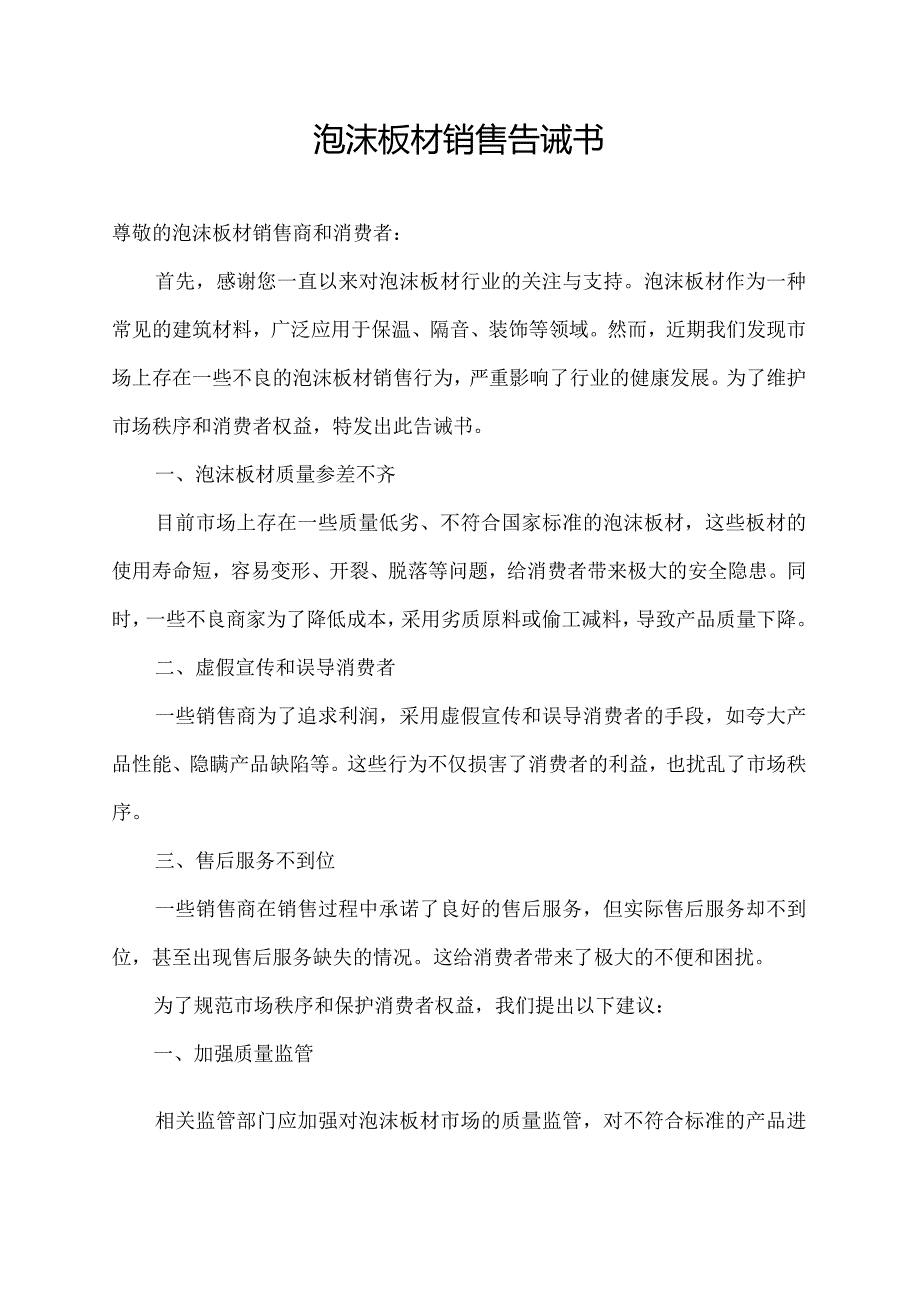 泡沫板材销售告诫书

尊敬的泡沫板材销售商和消费者：

首先，感谢您一直以来对泡沫板材行业的关注与支持。泡沫板材作为一种常见的建筑材料，广泛应用于保温、隔音、装饰等领域。然而，近期我们发现市场上存在一些不良的泡沫板材销售行为，严重影响了行业的健康发展。为了维护市场秩序和消费者权益，特发出此告诫书。

一、泡沫板材质量参差不齐

目前市场上存在一些质量低劣、不符合国家标准的泡沫板材，这些板材的使用寿命短，容易变形、开裂、脱落等问题，给消费者带来极大的安全隐患。同时，一些不良商家为了降低成本，采用劣质原料或偷工减料，导致产品质量下降。

二、虚假宣传和误导消费者

一些销售商为了追求利润，采用虚假宣传和误导消费者的手段，如夸大产品性能、隐瞒产品缺陷等。这些行为不仅损害了消费者的利益，也扰乱了市场秩序。

三、售后服务不到位

一些销售商在销售过程中承诺了良好的售后服务，但实际售后服务却不到位，甚至出现售后服务缺失的情况。这给消费者带来了极大的不便和困扰。

为了规范市场秩序和保护消费者权益，我们提出以下建议：

一、加强质量监管

相关监管部门应加强对泡沫板材市场的质量监管，对不符合标准的产品进